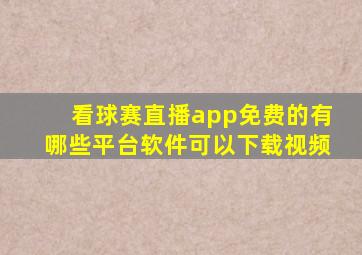 看球赛直播app免费的有哪些平台软件可以下载视频